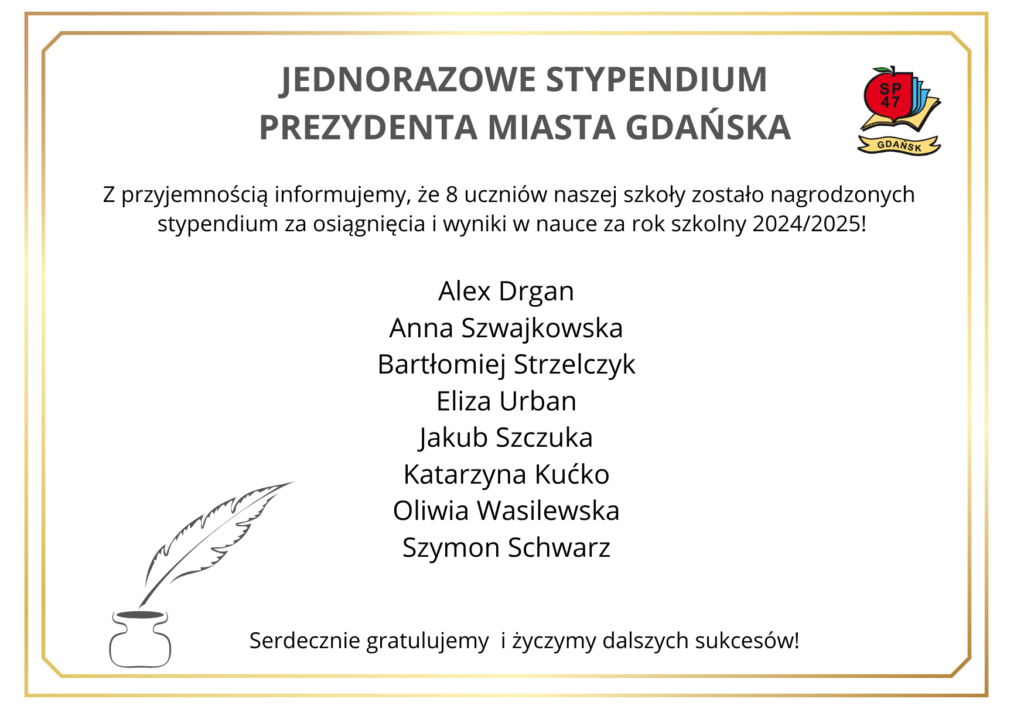 JEDNORAZOWE STYPENDIUM
PREZYDENTA MIASTA GDAŃSKA

SP 47
GDAŃSK

Z przyjemnością informujemy, że 8 uczniów naszej szkoły zostało nagrodzonych stypendium za osiągnięcia i wyniki w nauce za rok szkolny 2024/2025!

Alex Drgan
Anna Szwajkowska
Bartłomiej Strzelczyk
Eliza Urban
Jakub Szczuka
Katarzyna Kućko
Oliwia Wasilewska
Szymon Schwarz

Serdecznie gratulujemy  i życzymy dalszych sukcesów!